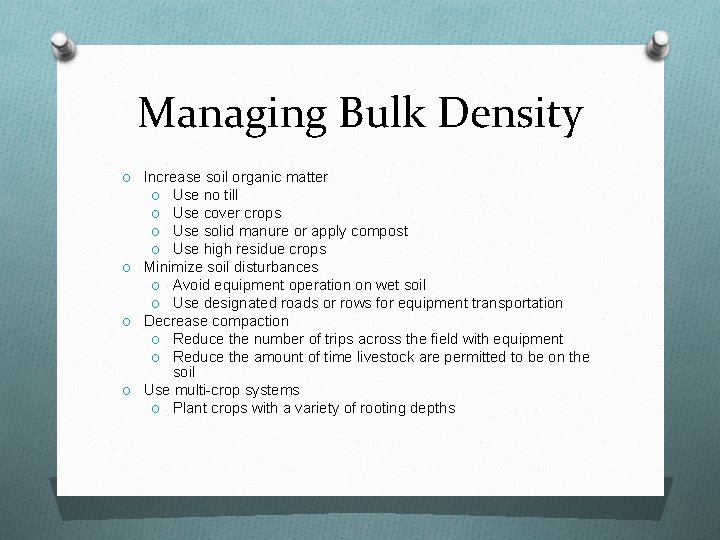 Managing Bulk Density

- Increase soil organic matter
  - Use no till
  - Use cover crops
  - Use solid manure or apply compost
  - Use high residue crops
- Minimize soil disturbances
  - Avoid equipment operation on wet soil
  - Use designated roads or rows for equipment transportation
- Decrease compaction
  - Reduce the number of trips across the field with equipment
  - Reduce the amount of time livestock are permitted to be on the soil
- Use multi-crop systems
  - Plant crops with a variety of rooting depths